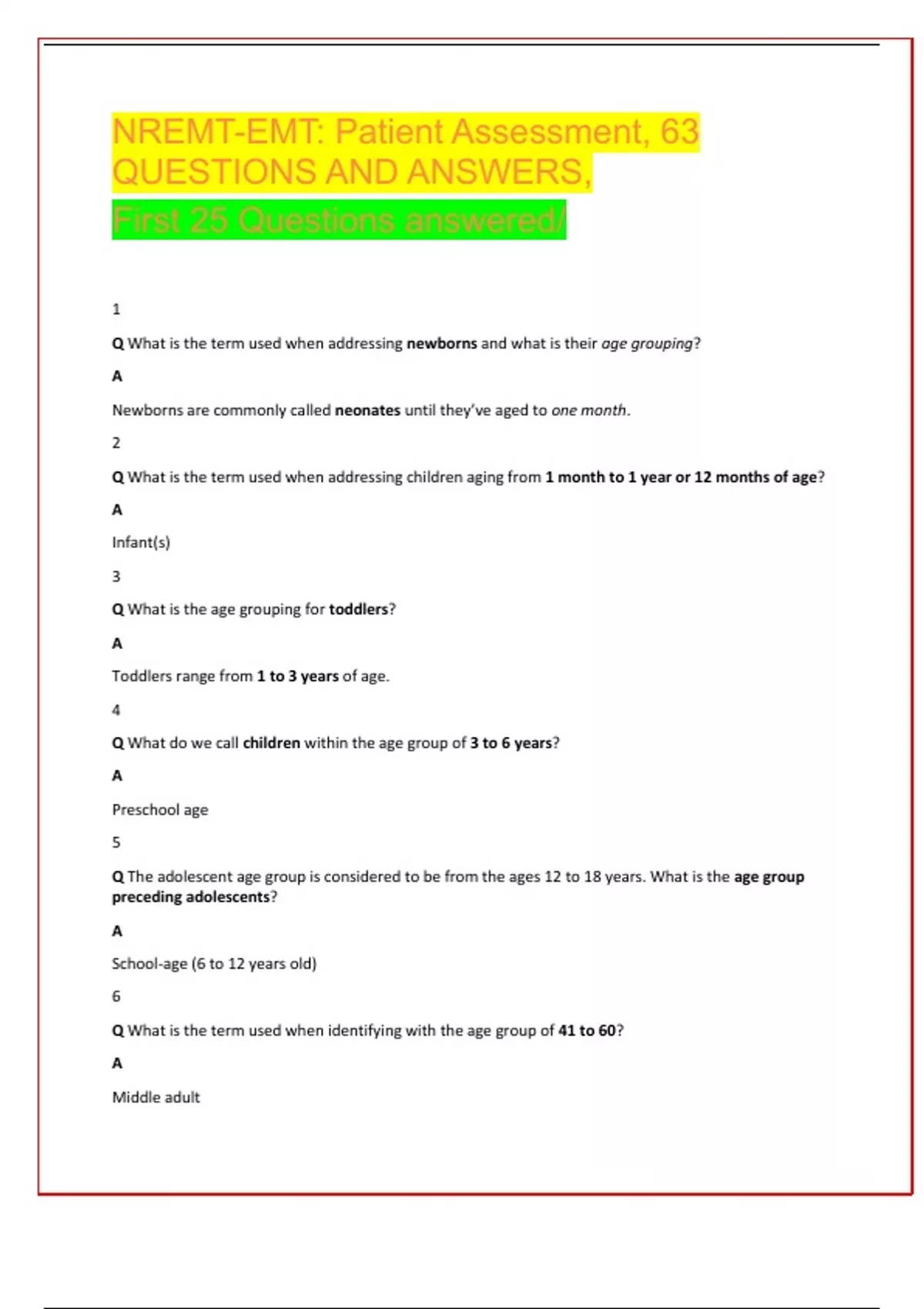 NREMT-EMT: Patient Assessment, 63 QUESTIONS AND ANSWERS,

First 25 Questions answered/

1

Q What is the term used when addressing newborns and what is their age grouping?

A

Newborns are commonly called neonates until they've aged to one month.

2

Q What is the term used when addressing children aging from 1 month to 1 year or 12 months of age?

A

Infant(s)

3

Q What is the age grouping for toddlers?

A

Toddlers range from 1 to 3 years of age.

4

Q What do we call children within the age group of 3 to 6 years?

A

Preschool age

5

Q The adolescent age group is considered to be from the ages 12 to 18 years. What is the age group preceding adolescents?

A

School-age (6 to 12 years old)

6

Q What is the term used when identifying with the age group of 41 to 60?

A

Middle adult